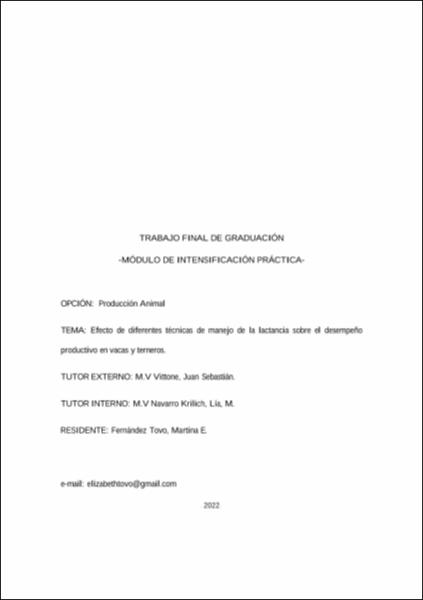 TRABAJO FINAL DE GRADUACIÓN

-MÓDULO DE INTENSIFICACIÓN PRÁCTICA-

OPCIÓN: Producción Animal

TEMA: Efecto de diferentes técnicas de manejo de la lactancia sobre el desempeño productivo en vacas y terneros.

TUTOR EXTERNO: M.V Vittone, Juan Sebastián.

TUTOR INTERNO: M.V Navarro Krillich, Lía, M.

RESIDENTE: Fernández Tovo, Martina E.

e-mail: elizabethtovo@gmail.com

2022